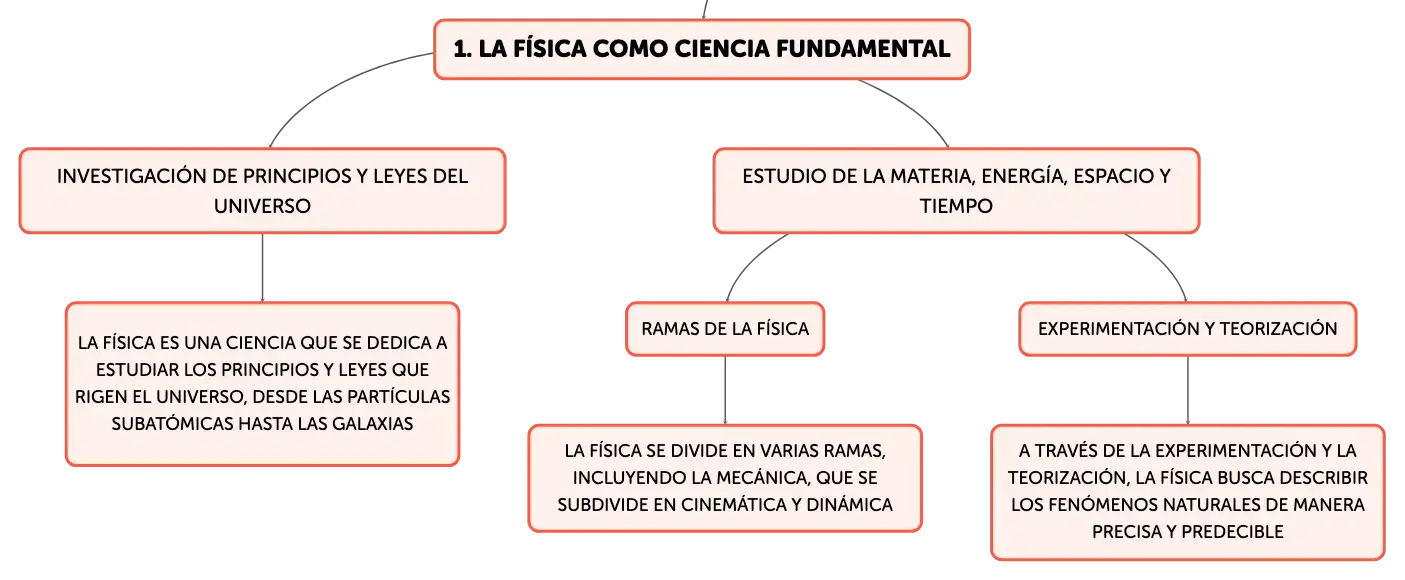 1. LA FÍSICA COMO CIENCIA FUNDAMENTAL

INVESTIGACIÓN DE PRINCIPIOS Y LEYES DEL UNIVERSO

LA FÍSICA ES UNA CIENCIA QUE SE DEDICA A ESTUDIAR LOS PRINCIPIOS Y LEYES QUE RIGEN EL UNIVERSO, DESDE LAS PARTÍCULAS SUBATÓMICAS HASTA LAS GALAXIAS

ESTUDIO DE LA MATERIA, ENERGÍA, ESPACIO Y TIEMPO

RAMAS DE LA FÍSICA

LA FÍSICA SE DIVIDE EN VARIAS RAMAS, INCLUYENDO LA MECÁNICA, QUE SE SUBDIVIDE EN CINEMÁTICA Y DINÁMICA

EXPERIMENTACIÓN Y TEORIZACIÓN

A TRAVÉS DE LA EXPERIMENTACIÓN Y LA TEORIZACIÓN, LA FÍSICA BUSCA DESCRIBIR LOS FENÓMENOS NATURALES DE MANERA PRECISA Y PREDECIBLE